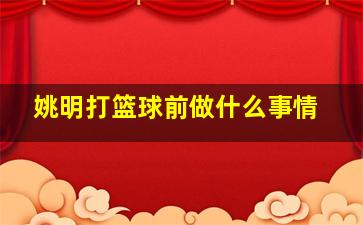 姚明打篮球前做什么事情